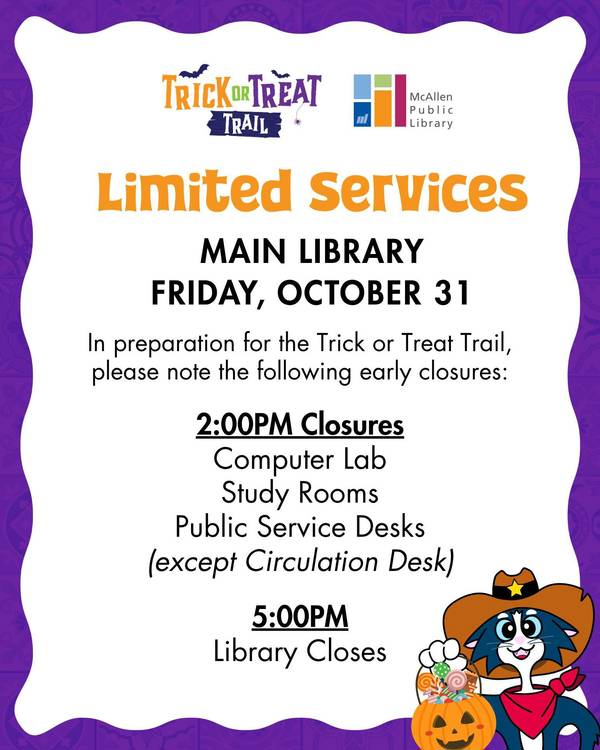 TRICK OR TREAT
TRAIL

McAllen
Public
Library

Limited Services

MAIN LIBRARY
FRIDAY, OCTOBER 31

In preparation for the Trick or Treat Trail, please note the following early closures:

2:00PM Closures
Computer Lab
Study Rooms
Public Service Desks
(except Circulation Desk)

5:00PM
Library Closes